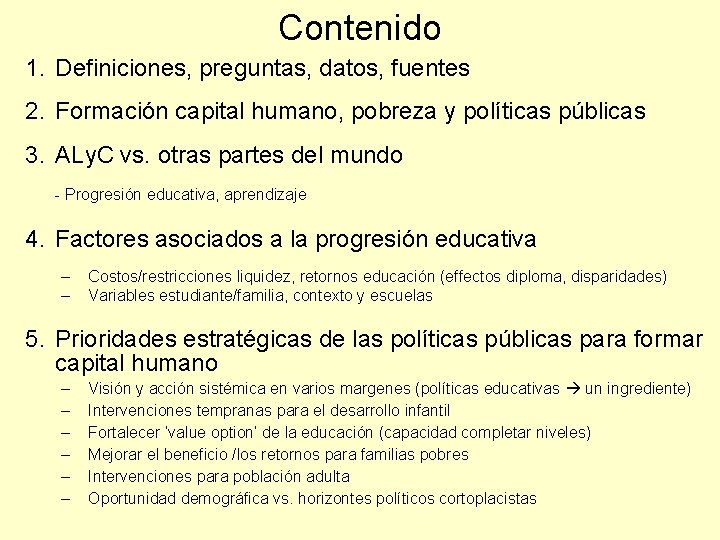 Contenido

1. Definiciones, preguntas, datos, fuentes

2. Formación capital humano, pobreza y políticas públicas

3. ALyC vs. otras partes del mundo

- Progresión educativa, aprendizaje

4. Factores asociados a la progresión educativa

– Costos/restricciones liquidez, retornos educación (effectos diploma, disparidades)
– Variables estudiante/familia, contexto y escuelas

5. Prioridades estratégicas de las políticas públicas para formar capital humano

– Visión y acción sistémica en varios margenes (políticas educativas → un ingrediente)
– Intervenciones tempranas para el desarrollo infantil
– Fortalecer 'value option' de la educación (capacidad completar niveles)
– Mejorar el beneficio /los retornos para familias pobres
– Intervenciones para población adulta
– Oportunidad demográfica vs. horizontes políticos cortoplacistas